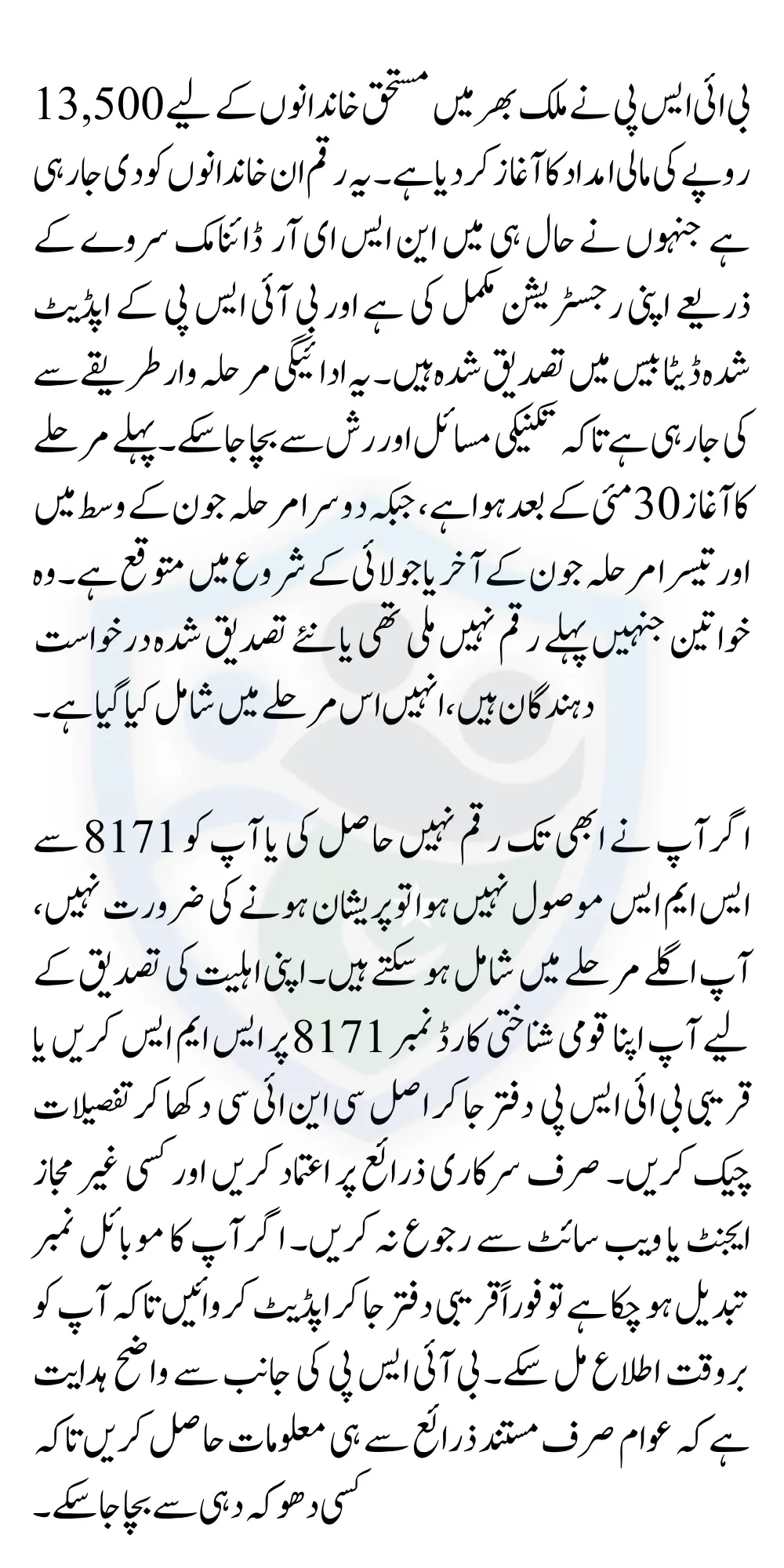 بی ائی ایس پی نے ملک بھر میں مستحق خاندانوں کے لیے 13,500 روپے کی مالی امداد کا آغاز کر دیا ہے۔ یہ رقم ان خاندانوں کو دی جا رہی ہے جنہوں نے حال ہی میں این ایس ای آر ڈائنامک سروے کے ذریعے اپنی رجسٹریشن مکمل کی ہے اور بی آئی ایس پی کے اپڈیٹ شدہ ڈیٹا بیس میں تصدیق شدہ ہیں۔ یہ ادائیگی مرحلہ وار طریقے سے کی جا رہی ہے تاکہ تکنیکی مسائل اور رش سے بچا جا سکے۔ پہلے مرحلے کا آغاز 30 مئی کے بعد ہوا ہے، جبکہ دوسرا مرحلہ جون کے وسط میں اور تیسرا مرحلہ جون کے آخر یا جولائی کے شروع میں متوقع ہے۔ وہ خواتین جنہیں پہلے رقم نہیں ملی تھی یا نئے تصدیق شدہ درخواست دہندگان ہیں، انہیں اس مرحلے میں شامل کیا گیا ہے۔

اگر آپ نے ابھی تک رقم نہیں حاصل کی یا آپ کو 8171 سے ایس ایم ایس موصول نہیں ہوا تو پریشان ہونے کی ضرورت نہیں، آپ اگلے مرحلے میں شامل ہو سکتے ہیں۔ اپنی اہلیت کی تصدیق کے لیے آپ اپنا قومی شناختی کارڈ نمبر 8171 پر ایس ایم ایس کریں یا قریبی بی ائی ایس پی دفتر جا کر اصل سی این ائی سی دکھا کر تفصیلات چیک کریں۔ صرف سرکاری ذرائع پر اعتماد کریں اور کسی غیر مجاز ایجنٹ یا ویب سائٹ سے رجوع نہ کریں۔ اگر آپ کا موبائل نمبر تبدیل ہو چکا ہے تو فوراً قریبی دفتر جا کر اپڈیٹ کروائیں تاکہ آپ کو بروقت اطلاع مل سکے۔ بی آئی ایس پی کی جانب سے واضح ہدایت ہے کہ عوام صرف مستند ذرائع سے ہی معلومات حاصل کریں تاکہ کسی دھوکہ دہی سے بچا جا سکے۔